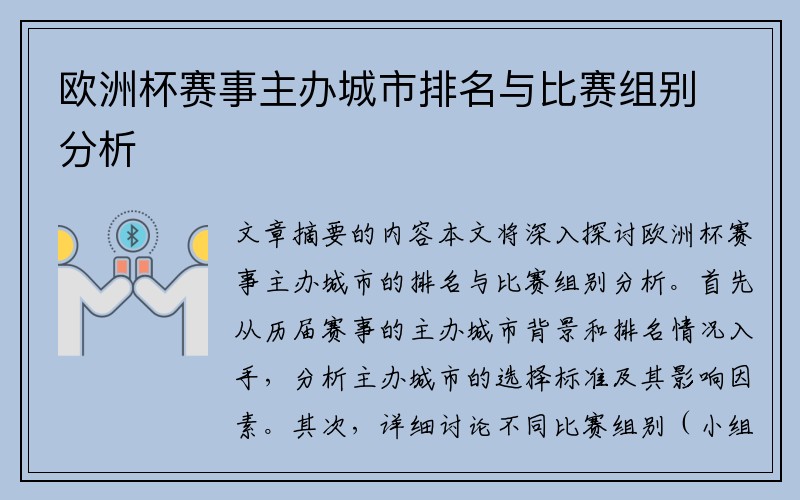 欧洲杯赛事主办城市排名与比赛组别分析

文章摘要的内容本文将深入探讨欧洲杯赛事主办城市的排名与比赛组别分析。首先从历届赛事的主办城市背景和排名情况入手，分析主办城市的选择标准及其影响因素。其次，详细讨论不同比赛组别（小组